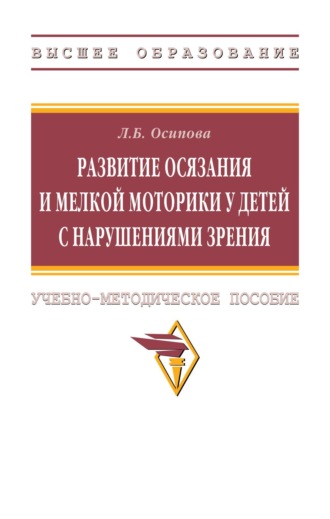 ВЫСШЕЕ ОБРАЗОВАНИЕ

Л.Б. Осипова

РАЗВИТИЕ ОСЯЗАНИЯ И МЕЛКОЙ МОТОРИКИ У ДЕТЕЙ С НАРУШЕНИЯМИ ЗРЕНИЯ

УЧЕБНО-МЕТОДИЧЕСКОЕ ПОСОБИЕ